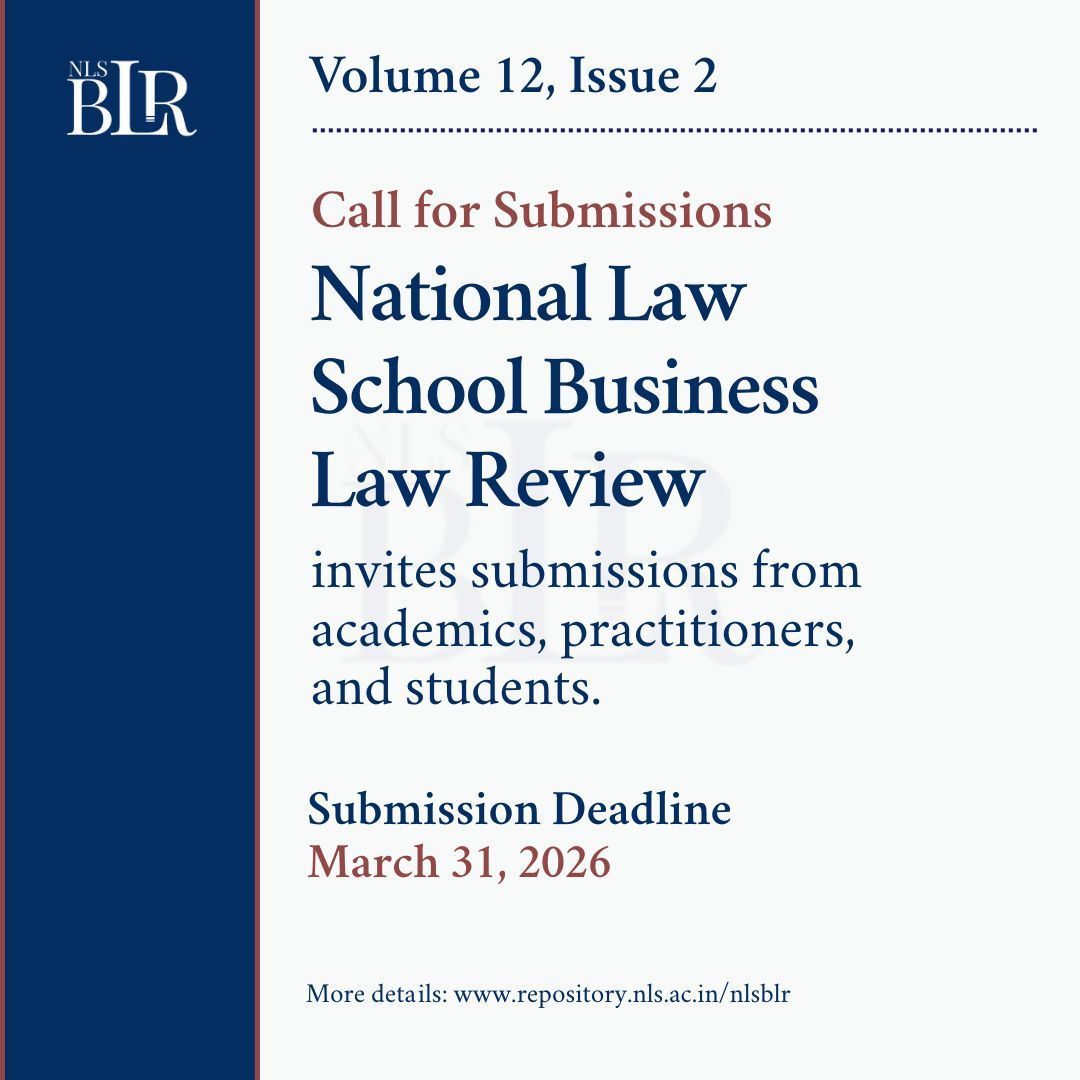 NLS
BLR

Volume 12, Issue 2

Call for Submissions

National Law School Business Law Review

invites submissions from academics, practitioners, and students.

Submission Deadline
March 31, 2026

More details: www.repository.nls.ac.in/nlsblr